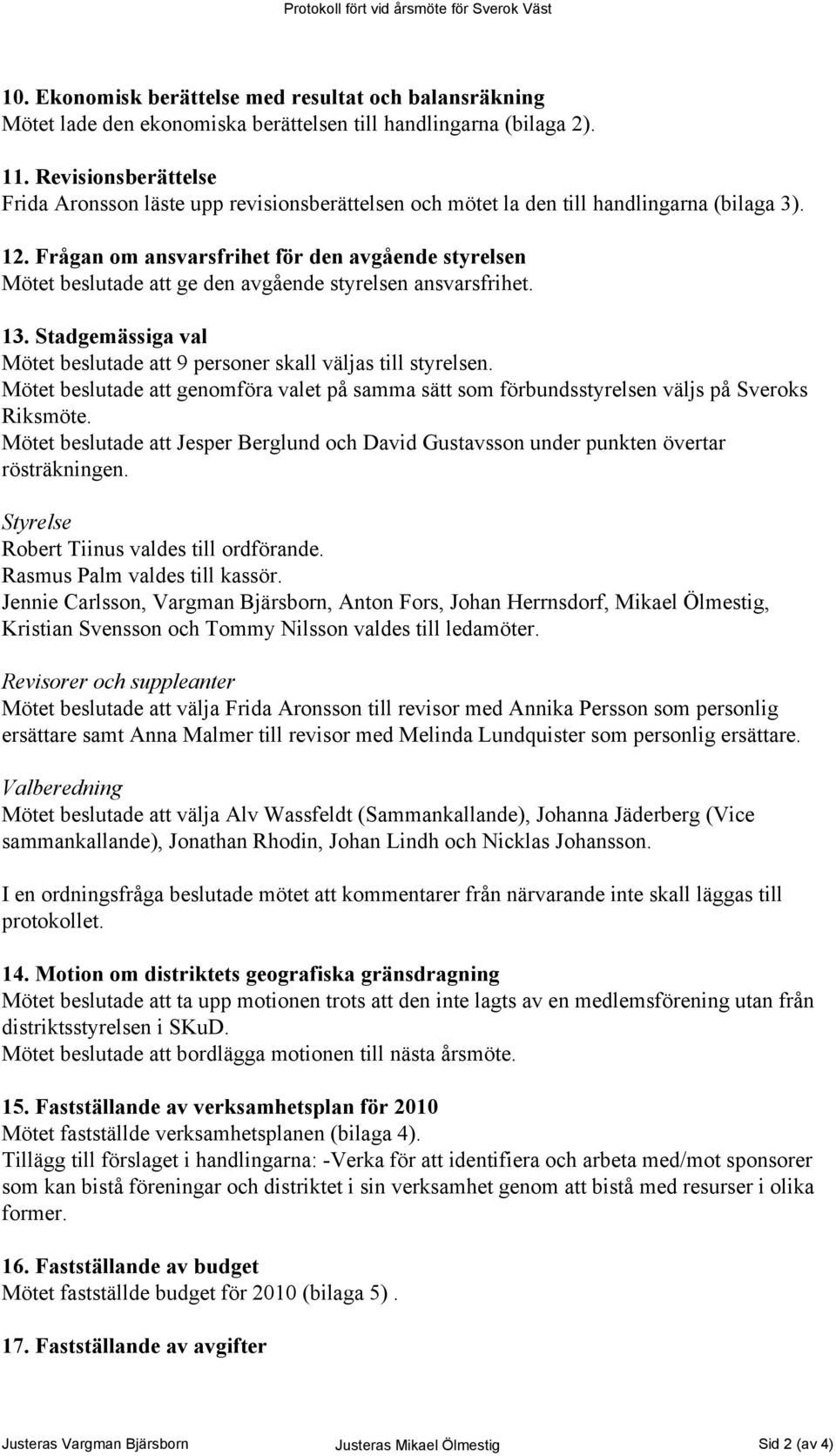 Protokoll fört vid årsmöte för Sverok Väst

10. Ekonomisk berättelse med resultat och balansräkning
Mötet lade den ekonomiska berättelsen till handlingarna (bilaga 2).

11. Revisionsberättelse
Frida Aronsson läste upp revisionsberättelsen och mötet la den till handlingarna (bilaga 3).

12. Frågan om ansvarsfrihet för den avgående styrelsen
Mötet beslutade att ge den avgående styrelsen ansvarsfrihet.

13. Stadgemässiga val
Mötet beslutade att 9 personer skall väljas till styrelsen.
Mötet beslutade att genomföra valet på samma sätt som förbundsstyrelsen väljs på Sveroks Riksmöte.
Mötet beslutade att Jesper Berglund och David Gustavsson under punkten övertar rösträkningen.

Styrelse
Robert Tiinus valdes till ordförande.
Rasmus Palm valdes till kassör.
Jennie Carlsson, Vargman Bjärsborn, Anton Fors, Johan Herrnsdorf, Mikael Ölmestig, Kristian Svensson och Tommy Nilsson valdes till ledamöter.

Revisorer och suppleanter
Mötet beslutade att välja Frida Aronsson till revisor med Annika Persson som personlig ersättare samt Anna Malmer till revisor med Melinda Lundquister som personlig ersättare.

Valberedning
Mötet beslutade att välja Alv Wassfeldt (Sammankallande), Johanna Jäderberg (Vice sammankallande), Jonathan Rhodin, Johan Lindh och Nicklas Johansson.

I en ordningsfråga beslutade mötet att kommentarer från närvarande inte skall läggas till protokollet.

14. Motion om distriktets geografiska gränsdragning
Mötet beslutade att ta upp motionen trots att den inte lagts av en medlemsförening utan från distriktsstyrelsen i SKuD.
Mötet beslutade att bordlägga motionen till nästa årsmöte.

15. Fastställande av verksamhetsplan för 2010
Mötet fastställde verksamhetsplanen (bilaga 4).
Tillägg till förslaget i handlingarna: -Verka för att identifiera och arbeta med/mot sponsorer som kan bistå föreningar och distriktet i sin verksamhet genom att bistå med resurser i olika former.

16. Fastställande av budget
Mötet fastställde budget för 2010 (bilaga 5) .

17. Fastställande av avgifter

Justeras Vargman Bjärsborn Justeras Mikael Ölmestig Sid 2 (av 4)